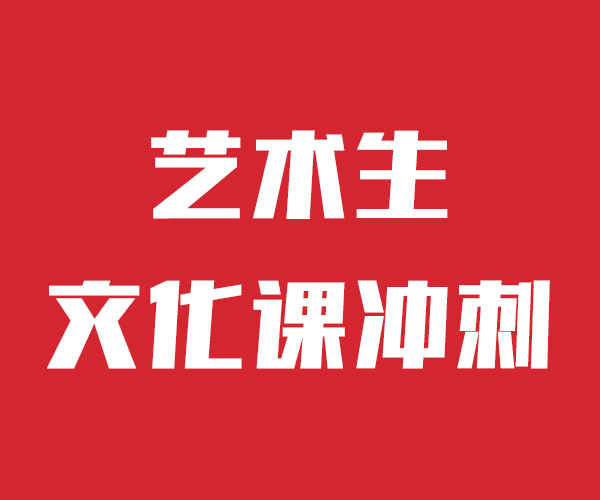 艺术生
文化课冲刺